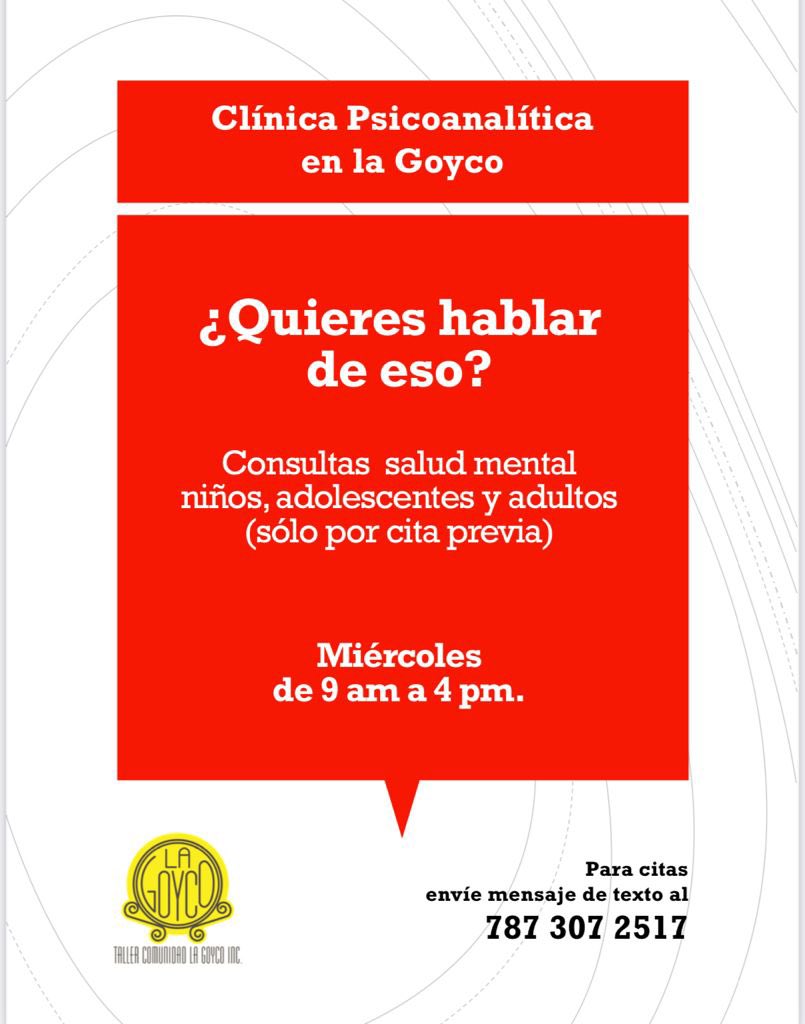 Clínica Psicoanalítica en la Goyco

¿Quieres hablar de eso?

Consultas salud mental niños, adolescentes y adultos (sólo por cita previa)

Miércoles de 9 am a 4 pm.

LA GOYCO
TALLER COMUNIDAD LA GOYCO INC.

Para citas envíe mensaje de texto al
787 307 2517